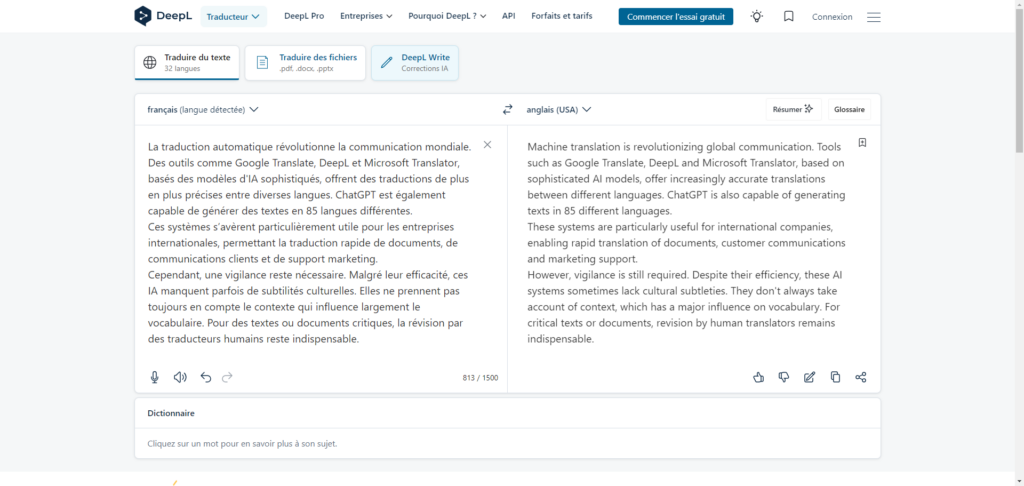 DeepL Traducteur DeepL Pro Entreprises Pourquoi DeepL ? API Forfaits et tarifs Commencer l'essai gratuit Connexion

Traduire du texte
32 langues

Traduire des fichiers
.pdf, .docx, .pptx

DeepL Write
Corrections IA

français (langue détectée)

anglais (USA)

Résumer

Glossaire

La traduction automatique révolutionne la communication mondiale. Des outils comme Google Translate, DeepL et Microsoft Translator, basés des modèles d'IA sophistiqués, offrent des traductions de plus en plus précises entre diverses langues. ChatGPT est également capable de générer des textes en 85 langues différentes.
Ces systèmes s'avèrent particulièrement utile pour les entreprises internationales, permettant la traduction rapide de documents, de communications clients et de support marketing.
Cependant, une vigilance reste nécessaire. Malgré leur efficacité, ces IA manquent parfois de subtilités culturelles. Elles ne prennent pas toujours en compte le contexte qui influence largement le vocabulaire. Pour des textes ou documents critiques, la révision par des traducteurs humains reste indispensable.

813 / 1500

Machine translation is revolutionizing global communication. Tools such as Google Translate, DeepL and Microsoft Translator, based on sophisticated AI models, offer increasingly accurate translations between different languages. ChatGPT is also capable of generating texts in 85 different languages.
These systems are particularly useful for international companies, enabling rapid translation of documents, customer communications and marketing support.
However, vigilance is still required. Despite their efficiency, these AI systems sometimes lack cultural subtleties. They don't always take account of context, which has a major influence on vocabulary. For critical texts or documents, revision by human translators remains indispensable.

Dictionnaire

Cliquez sur un mot pour en savoir plus à son sujet.